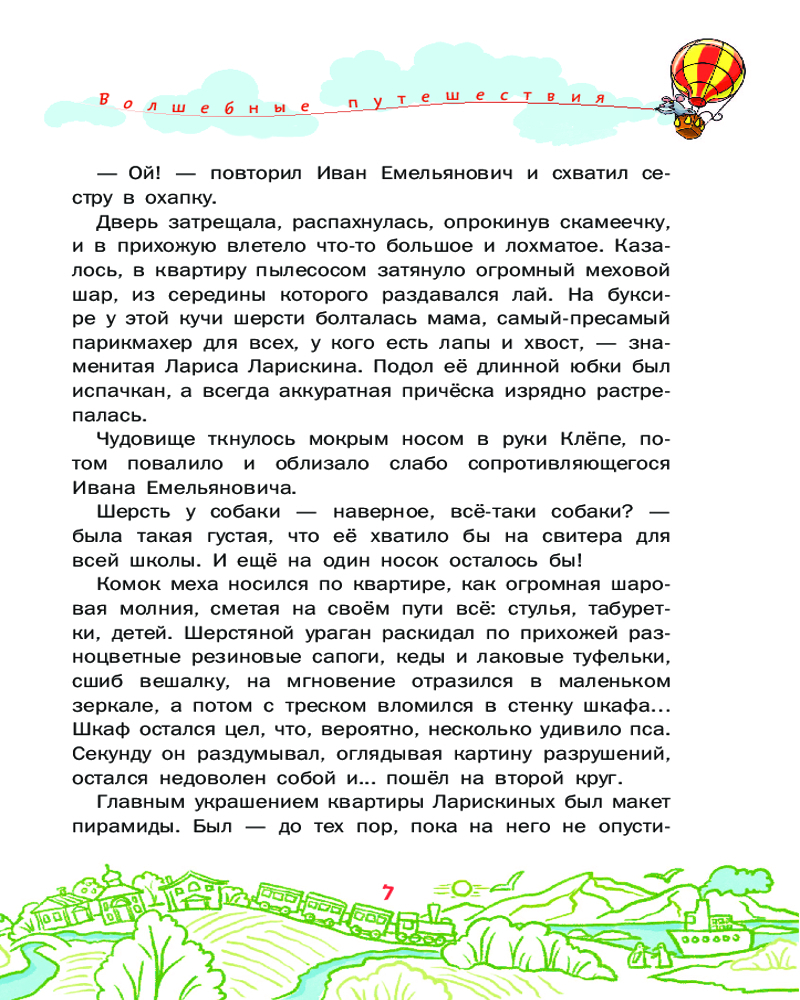 Волшебные путешествия

— Ой! — повторил Иван Емельянович и схватил сестру в охапку.

Дверь затрещала, распахнулась, опрокинув скамеечку, и в прихожую влетело что-то большое и лохматое. Казалось, в квартиру пылесосом затянуло огромный меховой шар, из середины которого раздавался лай. На буксире у этой кучи шерсти болталась мама, самый-пресамый парикмахер для всех, у кого есть лапы и хвост, — знаменитая Лариса Ларискина. Подол её длинной юбки был испачкан, а всегда аккуратная причёска изрядно растрепалась.

Чудовище ткнулось мокрым носом в руки Клёпе, потом повалило и облизало слабо сопротивляющегося Ивана Емельяновича.

Шерсть у собаки — наверное, всё-таки собаки? — была такая густая, что её хватило бы на свитера для всей школы. И ещё на один носок осталось бы!

Комок меха носился по квартире, как огромная шаровая молния, сметая на своём пути всё: стулья, табуретки, детей. Шерстяной ураган раскидал по прихожей разноцветные резиновые сапоги, кеды и лаковые туфельки, сшиб вешалку, на мгновение отразился в маленьком зеркале, а потом с треском вломился в стенку шкафа... Шкаф остался цел, что, вероятно, несколько удивило пса. Секунду он раздумывал, оглядывая картину разрушений, остался недоволен собой и... пошёл на второй круг.

Главным украшением квартиры Ларискиных был макет пирамиды. Был — до тех пор, пока на него не опусти-

7